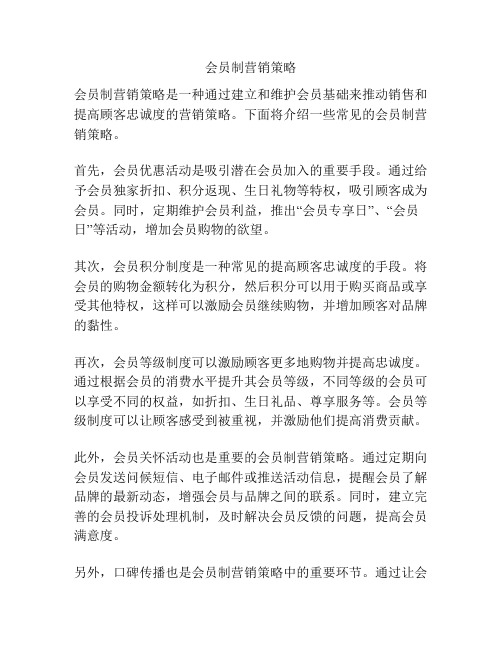 会员制营销策略

会员制营销策略是一种通过建立和维护会员基础来推动销售和提高顾客忠诚度的营销策略。下面将介绍一些常见的会员制营销策略。

首先，会员优惠活动是吸引潜在会员加入的重要手段。通过给予会员独家折扣、积分返现、生日礼物等特权，吸引顾客成为会员。同时，定期维护会员利益，推出“会员专享日”、“会员日”等活动，增加会员购物的欲望。

其次，会员积分制度是一种常见的提高顾客忠诚度的手段。将会员的购物金额转化为积分，然后积分可以用于购买商品或享受其他特权，这样可以激励会员继续购物，并增加顾客对品牌的黏性。

再次，会员等级制度可以激励顾客更多地购物并提高忠诚度。通过根据会员的消费水平提升其会员等级，不同等级的会员可以享受不同的权益，如折扣、生日礼品、尊享服务等。会员等级制度可以让顾客感受到被重视，并激励他们提高消费贡献。

此外，会员关怀活动也是重要的会员制营销策略。通过定期向会员发送问候短信、电子邮件或推送活动信息，提醒会员了解品牌的最新动态，增强会员与品牌之间的联系。同时，建立完善的会员投诉处理机制，及时解决会员反馈的问题，提高会员满意度。

另外，口碑传播也是会员制营销策略中的重要环节。通过让会